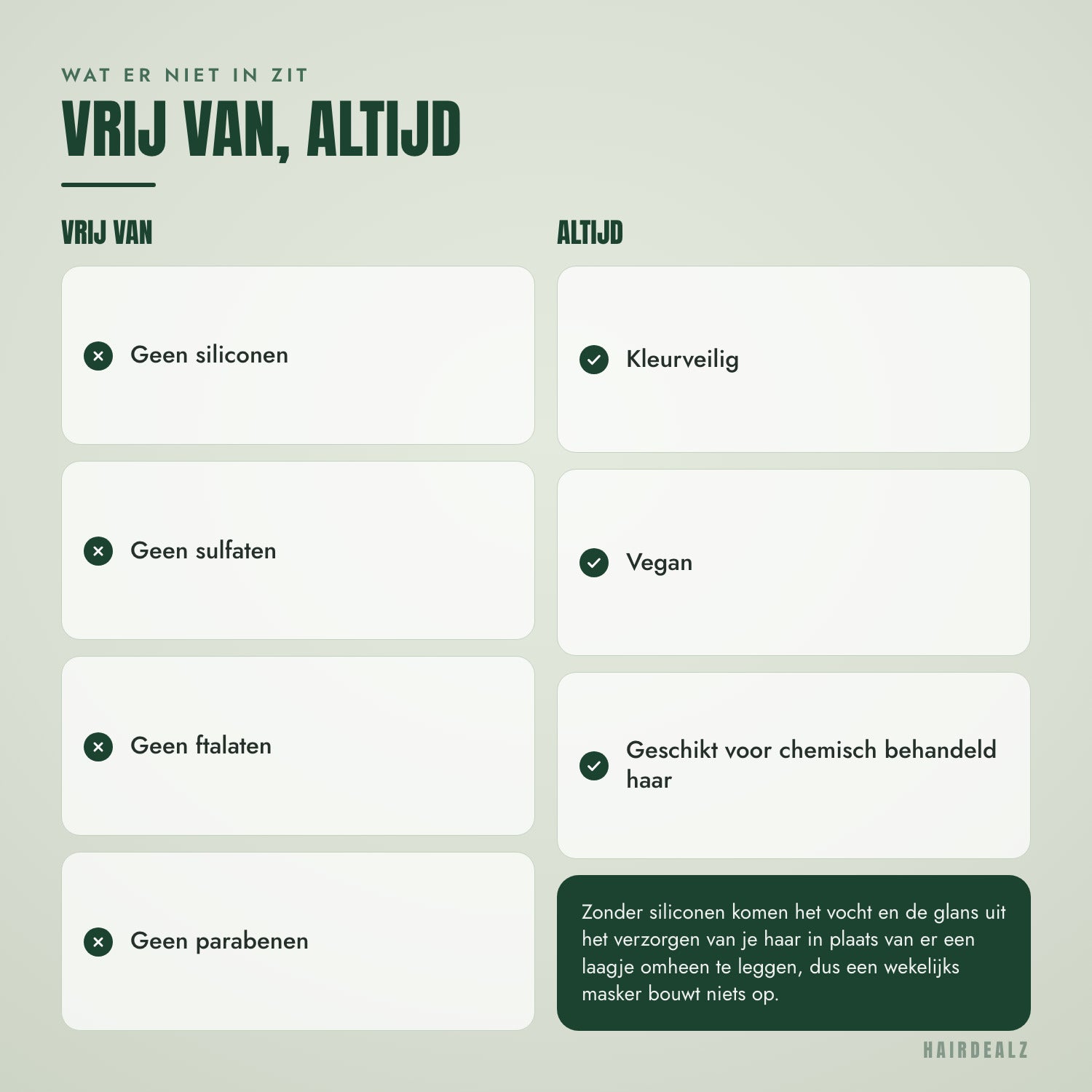 WAT ER NIET IN ZIT

VRIJ VAN, ALTIJD

VRIJ VAN

Geen siliconen

Geen sulfaten

Geen ftalaten

Geen parabenen

ALTIJD

Kleurveilig

Vegan

Geschikt voor chemisch behandeld haar

Zonder siliconen komen het vocht en de glans uit het verzorgen van je haar in plaats van er een laagje omheen te leggen, dus een wekelijks masker bouwt niets op.

HAIRDEALZ